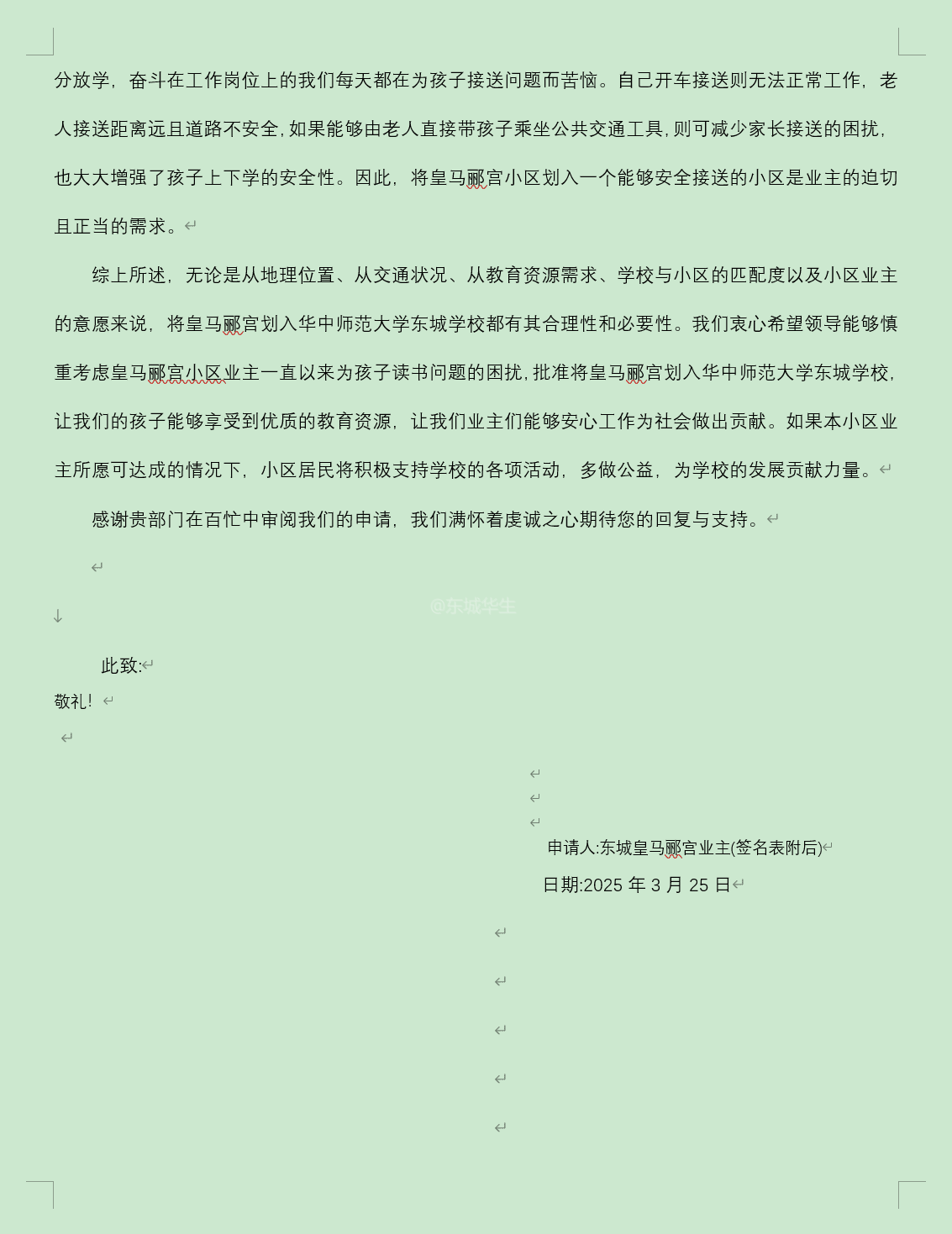 分放学，奋斗在工作岗位上的我们每天都在为孩子接送问题而苦恼。自己开车接送则无法正常工作，老人接送距离远且道路不安全，如果能够由老人直接带孩子乘坐公共交通工具，则可减少家长接送的困扰，也大大增强了孩子上下学的安全性。因此，将皇马郦宫小区划入一个能够安全接送的小区是业主的迫切且正当的需求。

综上所述，无论是从地理位置、从交通状况、从教育资源需求、学校与小区的匹配度以及小区业主的意愿来说，将皇马郦宫划入华中师范大学东城学校都有其合理性和必要性。我们衷心希望领导能够慎重考虑皇马郦宫小区业主一直以来为孩子读书问题的困扰，批准将皇马郦宫划入华中师范大学东城学校，让我们的孩子能够享受到优质的教育资源，让我们业主们能够安心工作为社会做出贡献。如果本小区业主所愿可达成的情况下，小区居民将积极支持学校的各项活动，多做公益，为学校的发展贡献力量。

感谢贵部门在百忙中审阅我们的申请，我们满怀着虔诚之心期待您的回复与支持。

@东城华生

此致:
敬礼!

申请人:东城皇马郦宫业主(签名表附后)
日期:2025 年 3 月 25 日